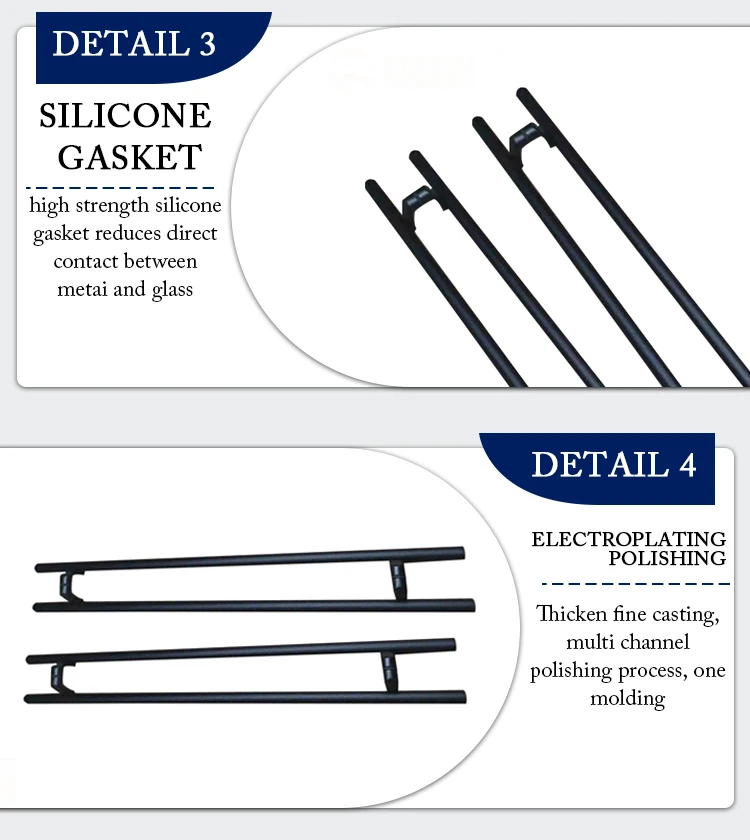 DETAIL 3

SILICONE GASKET

high strength silicone gasket reduces direct contact between metai and glass

DETAIL 4

ELECTROPLATING POLISHING

Thicken fine casting, multi channel polishing process, one molding